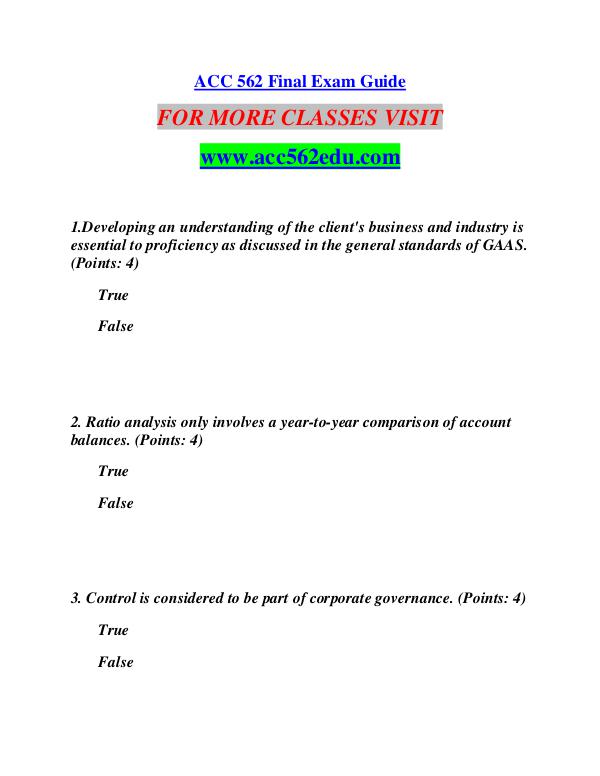 ACC 562 Final Exam Guide

FOR MORE CLASSES VISIT

www.acc562edu.com

1.Developing an understanding of the client's business and industry is essential to proficiency as discussed in the general standards of GAAS. (Points: 4)

True

False

2. Ratio analysis only involves a year-to-year comparison of account balances. (Points: 4)

True

False

3. Control is considered to be part of corporate governance. (Points: 4)

True

False